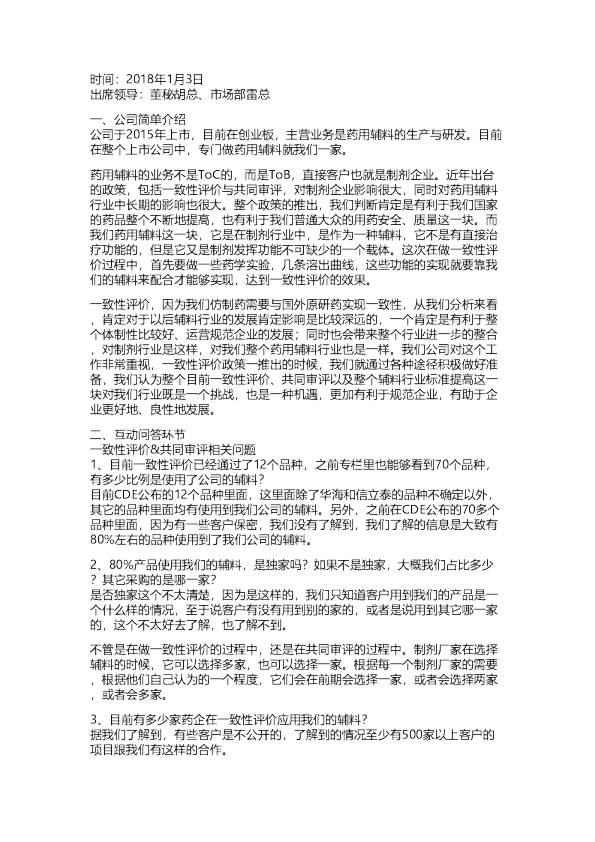 时间：2018年1月3日
出席领导：董秘胡总、市场部雷总

一、公司简单介绍
公司于2015年上市，目前在创业板，主营业务是药用辅料的生产与研发。目前在整个上市公司中，专门做药用辅料就我们一家。

药用辅料的业务不是ToC的，而是ToB，直接客户也就是制剂企业。近年出台的政策，包括一致性评价与共同审评，对制剂企业影响很大，同时对药用辅料行业中长期的影响也很大。整个政策的推出，我们判断肯定是有利于我们国家的药品整个不断地提高，也有利于我们普通大众的用药安全、质量这一块。而我们药用辅料这一块，它是在制剂行业中，是作为一种辅料，它不是有直接治疗功能的，但是它又是制剂发挥功能不可缺少的一个载体。这次在做一致性评价过程中，首先要做一些药学实验，几条溶出曲线，这些功能的实现就要靠我们的辅料来配合才能够实现，达到一致性评价的效果。

一致性评价，因为我们仿制药需要与国外原研药实现一致性，从我们分析来看，肯定对于以后辅料行业的发展肯定影响是比较深远的，一个肯定是有利于整个体制性比较好、运营规范企业的发展；同时也会带来整个行业进一步的整合，对制剂行业是这样，对我们整个药用辅料行业也是一样。我们公司对这个工作非常重视，一致性评价政策一推出的时候，我们就通过各种途径积极做好准备，我们认为整个目前一致性评价、共同审评以及整个辅料行业标准提高这一块对我们行业既是一个挑战，也是一种机遇，更加有利于规范企业，有助于企业更好地、良性地发展。

二、互动问答环节
一致性评价&共同审评相关问题
1、目前一致性评价已经通过了12个品种，之前专栏里也能够看到70个品种，有多少比例是使用了公司的辅料？
目前CDE公布的12个品种里面，这里面除了华海和信立泰的品种不确定以外，其它的品种里面均有使用到我们公司的辅料。另外，之前在CDE公布的70多个品种里面，因为有一些客户保密，我们没有了解到，我们了解的信息是大致有80%左右的品种使用到了我们公司的辅料。

2、80%产品使用我们的辅料，是独家吗？如果不是独家，大概我们占比多少？其它采购的是哪一家？
是否独家这个不太清楚，因为是这样的，我们只知道客户用到我们的产品是一个什么样的情况，至于说客户有没有用到别的家的，或者是说用到其它哪一家的，这个不太好去了解，也了解不到。

不管是在做一致性评价的过程中，还是在共同审评的过程中。制剂厂家在选择辅料的时候，它可以选择多家，也可以选择一家。根据每一个制剂厂家的需要，根据他们自己认为的一个程度，它们会在前期会选择一家，或者会选择两家，或者会多家。

3、目前有多少家药企在一致性评价应用我们的辅料？
据我们了解到，有些客户是不公开的，了解到的情况至少有500家以上客户的项目跟我们有这样的合作。